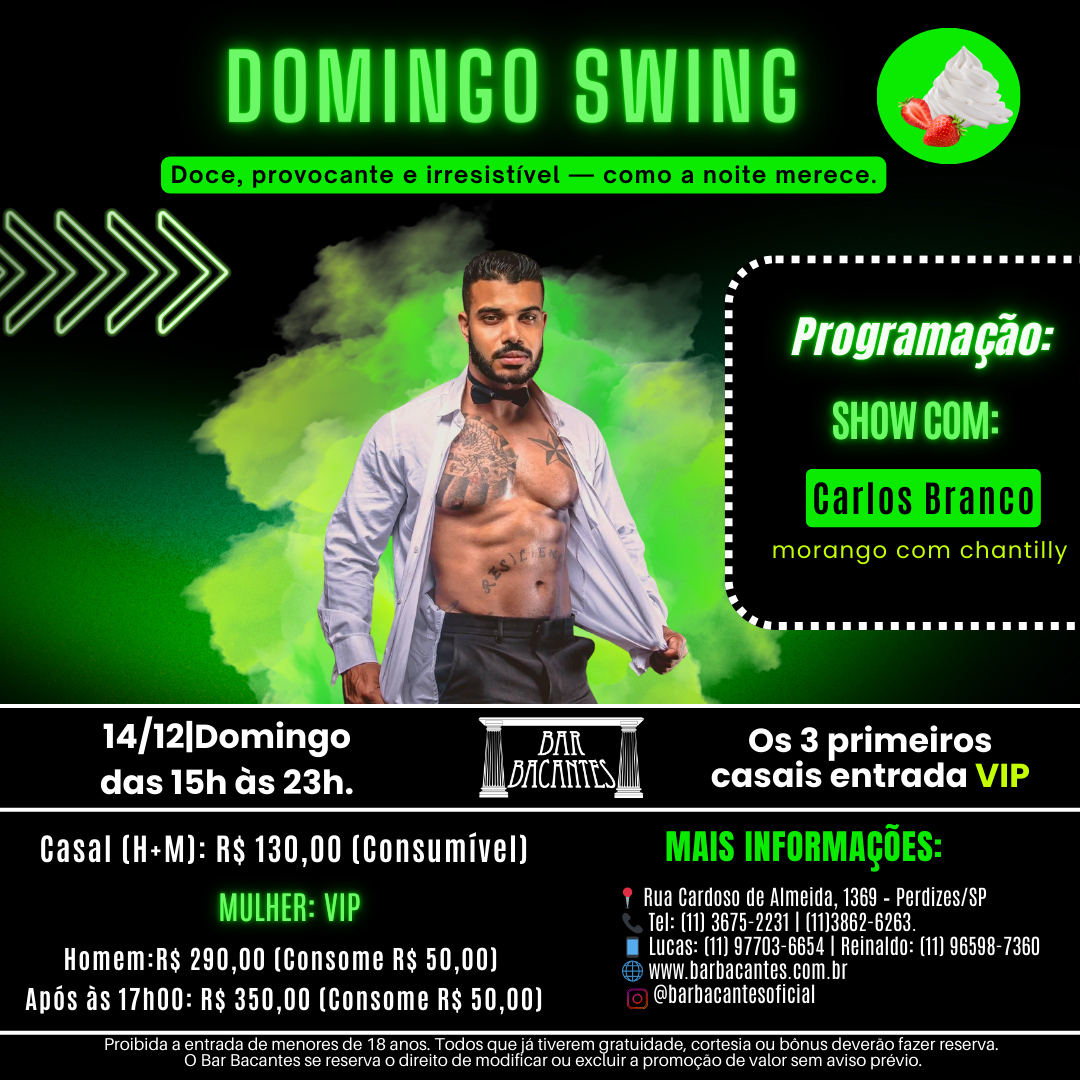 DOMINGO SWING

Doce, provocante e irresistível — como a noite merece.

Programação:

SHOW COM:

Carlos Branco

morango com chantilly

14/12|Domingo
das 15h às 23h.

BAR BACANTES

Os 3 primeiros casais entrada VIP

Casal (H+M): R$ 130,00 (Consumível)

MULHER: VIP

Homem:R$ 290,00 (Consome R$ 50,00)

Após às 17h00: R$ 350,00 (Consome R$ 50,00)

MAIS INFORMAÇÕES:

Rua Cardoso de Almeida, 1369 - Perdizes/SP
Tel: (11) 3675-2231 | (11)3862-6263.
Lucas: (11) 97703-6654 | Reinaldo: (11) 96598-7360
www.barbacantes.com.br
@barbacantesoficial

Proibida a entrada de menores de 18 anos. Todos que já tiverem gratuidade, cortesia ou bônus deverão fazer reserva. O Bar Bacantes se reserva o direito de modificar ou excluir a promoção de valor sem aviso prévio.